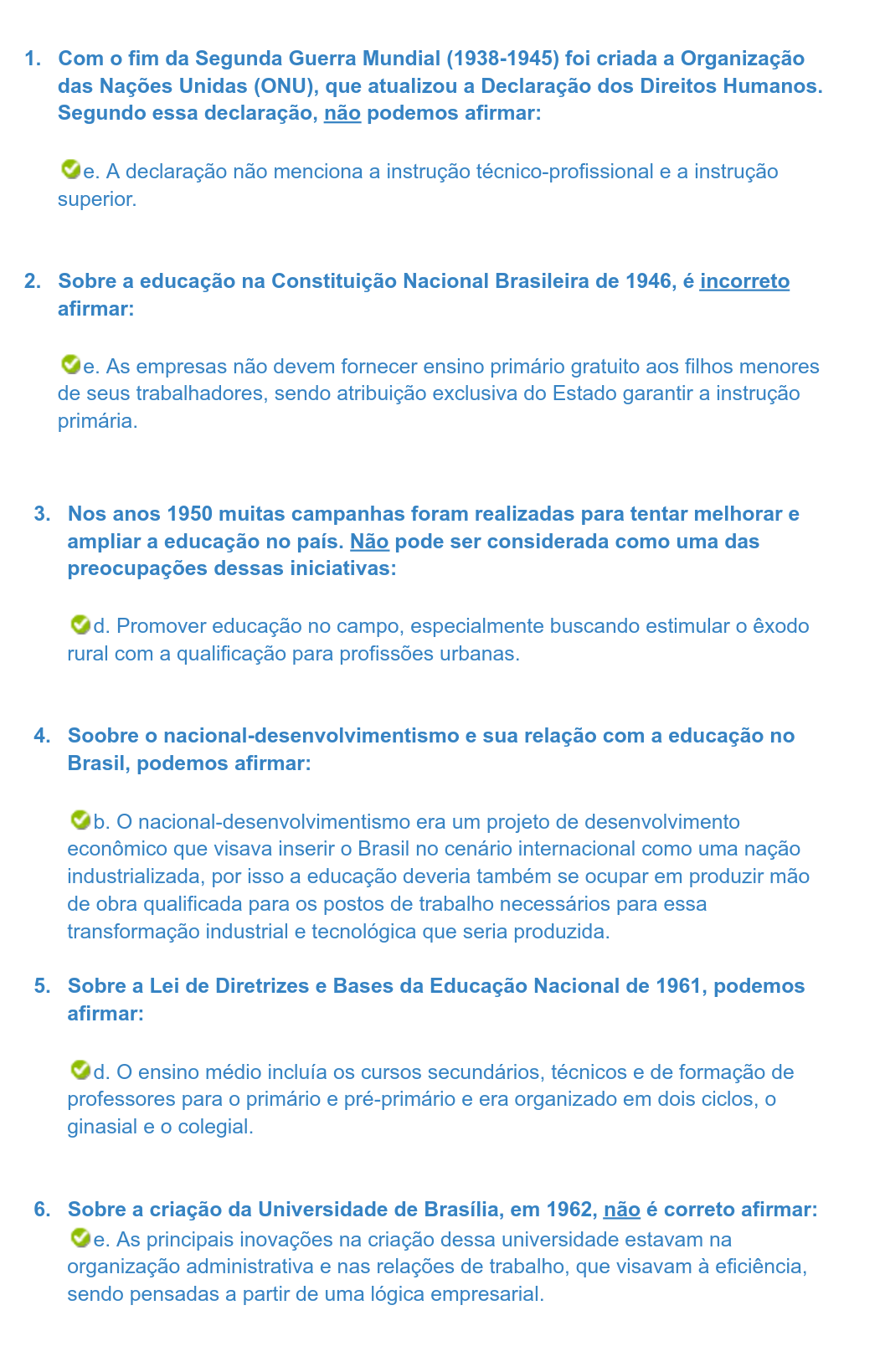 1. Com o fim da Segunda Guerra Mundial (1938-1945) foi criada a Organização das Nações Unidas (ONU), que atualizou a Declaração dos Direitos Humanos. Segundo essa declaração, não podemos afirmar:

e. A declaração não menciona a instrução técnico-profissional e a instrução superior.

2. Sobre a educação na Constituição Nacional Brasileira de 1946, é incorreto afirmar:

e. As empresas não devem fornecer ensino primário gratuito aos filhos menores de seus trabalhadores, sendo atribuição exclusiva do Estado garantir a instrução primária.

3. Nos anos 1950 muitas campanhas foram realizadas para tentar melhorar e ampliar a educação no país. Não pode ser considerada como uma das preocupações dessas iniciativas:

d. Promover educação no campo, especialmente buscando estimular o êxodo rural com a qualificação para profissões urbanas.

4. Soobre o nacional-desenvolvimentismo e sua relação com a educação no Brasil, podemos afirmar:

b. O nacional-desenvolvimentismo era um projeto de desenvolvimento econômico que visava inserir o Brasil no cenário internacional como uma nação industrializada, por isso a educação deveria também se ocupar em produzir mão de obra qualificada para os postos de trabalho necessários para essa transformação industrial e tecnológica que seria produzida.

5. Sobre a Lei de Diretrizes e Bases da Educação Nacional de 1961, podemos afirmar:

d. O ensino médio incluía os cursos secundários, técnicos e de formação de professores para o primário e pré-primário e era organizado em dois ciclos, o ginasial e o colegial.

6. Sobre a criação da Universidade de Brasília, em 1962, não é correto afirmar:
e. As principais inovações na criação dessa universidade estavam na organização administrativa e nas relações de trabalho, que visavam à eficiência, sendo pensadas a partir de uma lógica empresarial.